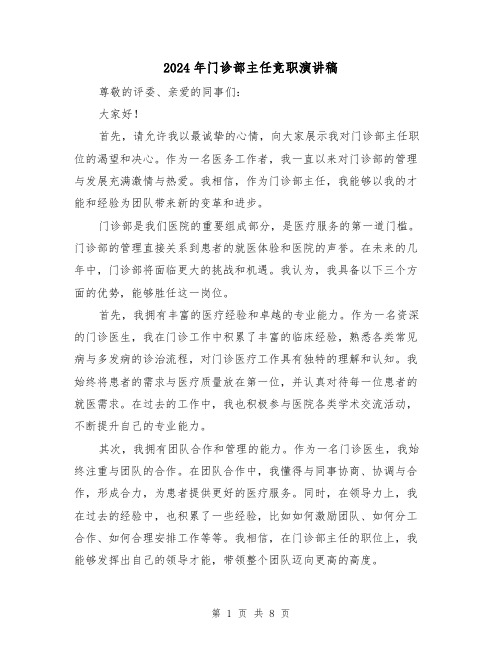 2024年门诊部主任竞职演讲稿

尊敬的评委、亲爱的同事们：

大家好！

首先，请允许我以最诚挚的心情，向大家展示我对门诊部主任职位的渴望和决心。作为一名医务工作者，我一直以来对门诊部的管理与发展充满激情与热爱。我相信，作为门诊部主任，我能够以我的才能和经验为团队带来新的变革和进步。

门诊部是我们医院的重要组成部分，是医疗服务的第一道门槛。门诊部的管理直接关系到患者的就医体验和医院的声誉。在未来的几年中，门诊部将面临更大的挑战和机遇。我认为，我具备以下三个方面的优势，能够胜任这一岗位。

首先，我拥有丰富的医疗经验和卓越的专业能力。作为一名资深的门诊医生，我在门诊工作中积累了丰富的临床经验，熟悉各类常见病与多发病的诊治流程，对门诊医疗工作具有独特的理解和认知。我始终将患者的需求与医疗质量放在第一位，并认真对待每一位患者的就医需求。在过去的工作中，我也积极参与医院各类学术交流活动，不断提升自己的专业能力。

其次，我拥有团队合作和管理的能力。作为一名门诊医生，我始终注重与团队的合作。在团队合作中，我懂得与同事协商、协调与合作，形成合力，为患者提供更好的医疗服务。同时，在领导力上，我在过去的经验中，也积累了一些经验，比如如何激励团队、如何分工合作、如何合理安排工作等等。我相信，在门诊部主任的职位上，我能够发挥出自己的领导才能，带领整个团队迈向更高的高度。

第 1 页 共 8 页